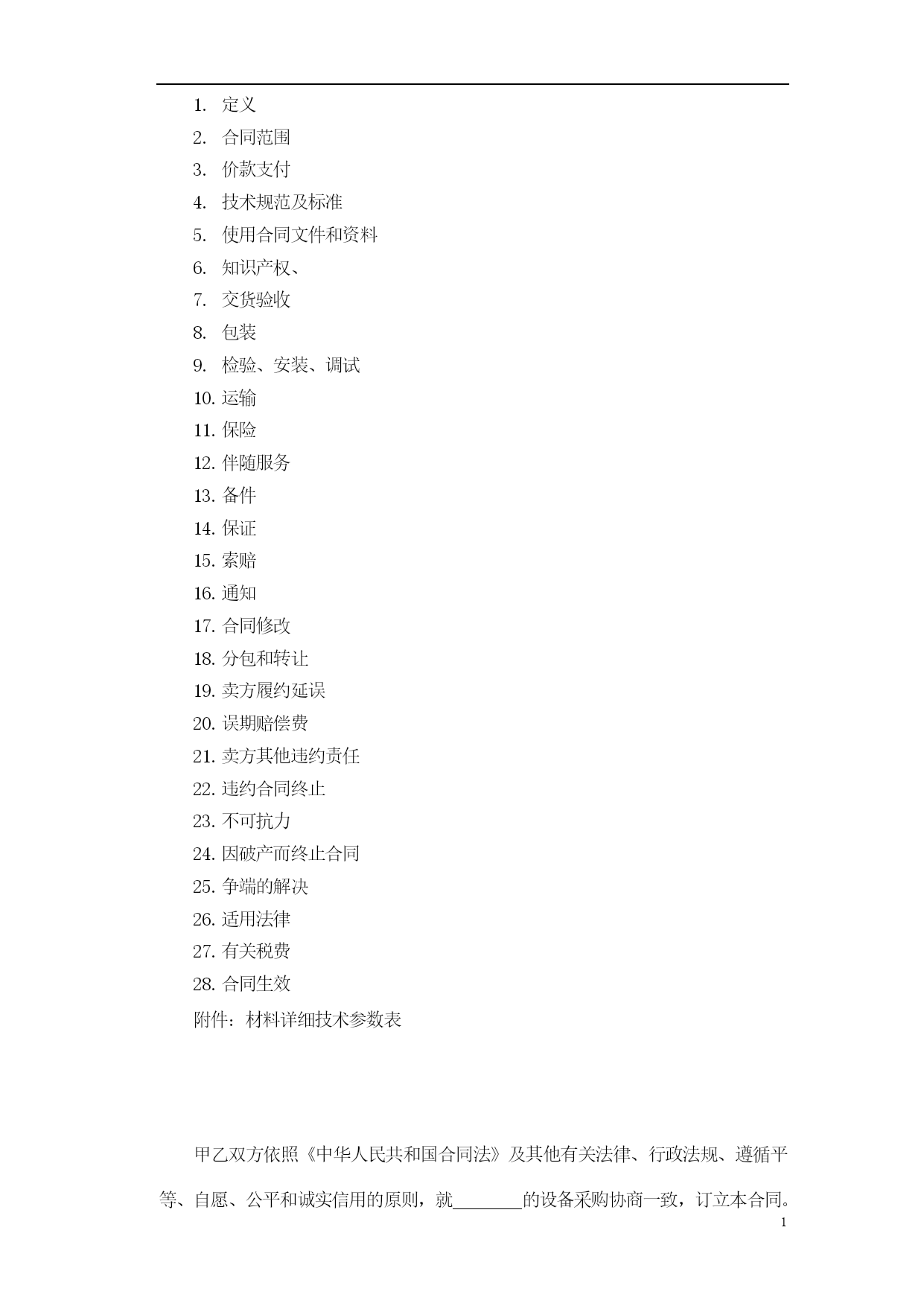 1. 定义
2. 合同范围
3. 价款支付
4. 技术规范及标准
5. 使用合同文件和资料
6. 知识产权、
7. 交货验收
8. 包装
9. 检验、安装、调试
10. 运输
11. 保险
12. 伴随服务
13. 备件
14. 保证
15. 索赔
16. 通知
17. 合同修改
18. 分包和转让
19. 卖方履约延误
20. 误期赔偿费
21. 卖方其他违约责任
22. 违约合同终止
23. 不可抗力
24. 因破产而终止合同
25. 争端的解决
26. 适用法律
27. 有关税费
28. 合同生效
附件：材料详细技术参数表

甲乙双方依照《中华人民共和国合同法》及其他有关法律、行政法规、遵循平等、自愿、公平和诚实信用的原则，就________的设备采购协商一致，订立本合同。

1